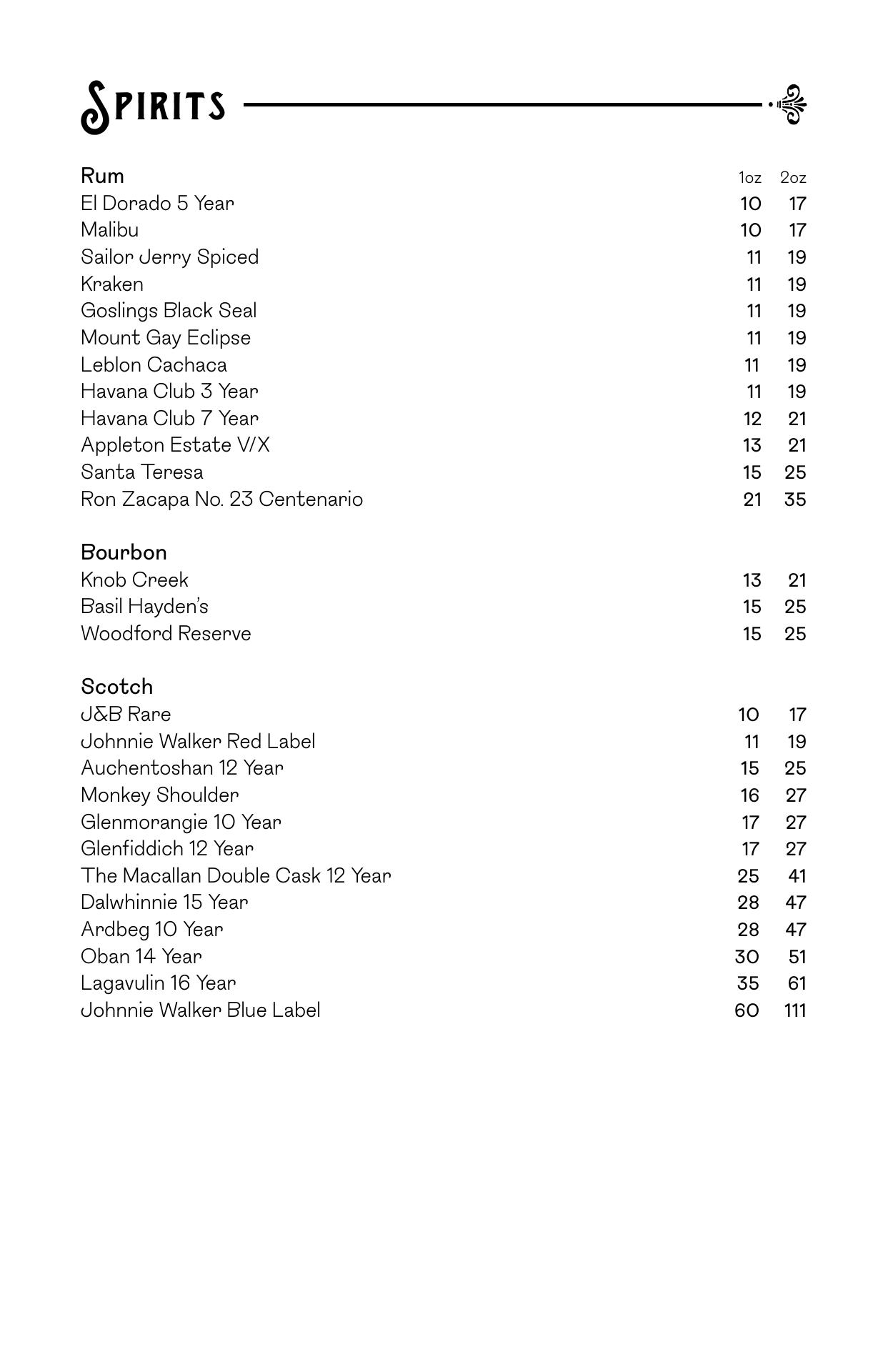 SPIRITS

| Rum | 1oz | 2oz |
|---|---|---|
| El Dorado 5 Year | 10 | 17 |
| Malibu | 10 | 17 |
| Sailor Jerry Spiced | 11 | 19 |
| Kraken | 11 | 19 |
| Goslings Black Seal | 11 | 19 |
| Mount Gay Eclipse | 11 | 19 |
| Leblon Cachaca | 11 | 19 |
| Havana Club 3 Year | 11 | 19 |
| Havana Club 7 Year | 12 | 21 |
| Appleton Estate V/X | 13 | 21 |
| Santa Teresa | 15 | 25 |
| Ron Zacapa No. 23 Centenario | 21 | 35 |

| Bourbon | | |
|---|---|---|
| Knob Creek | 13 | 21 |
| Basil Hayden's | 15 | 25 |
| Woodford Reserve | 15 | 25 |

| Scotch | | |
|---|---|---|
| J&B Rare | 10 | 17 |
| Johnnie Walker Red Label | 11 | 19 |
| Auchentoshan 12 Year | 15 | 25 |
| Monkey Shoulder | 16 | 27 |
| Glenmorangie 10 Year | 17 | 27 |
| Glenfiddich 12 Year | 17 | 27 |
| The Macallan Double Cask 12 Year | 25 | 41 |
| Dalwhinnie 15 Year | 28 | 47 |
| Ardbeg 10 Year | 28 | 47 |
| Oban 14 Year | 30 | 51 |
| Lagavulin 16 Year | 35 | 61 |
| Johnnie Walker Blue Label | 60 | 111 |